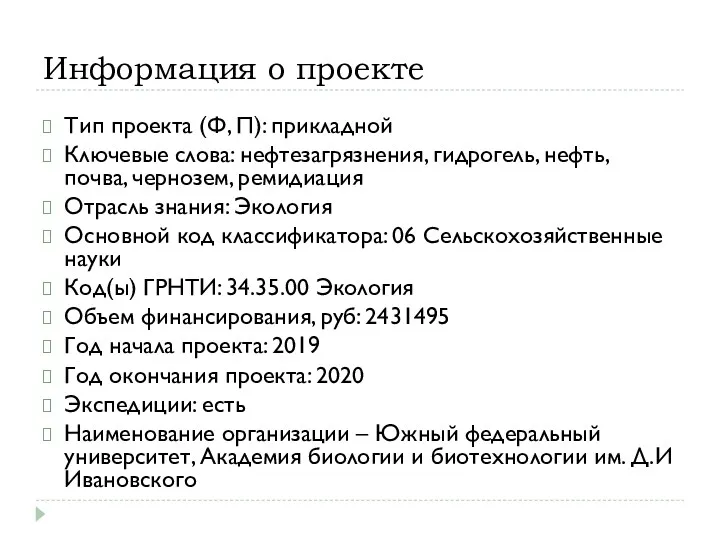 Информация о проекте

Тип проекта (Ф, П): прикладной

Ключевые слова: нефтезагрязнения, гидрогель, нефть, почва, чернозем, ремидиация

Отрасль знания: Экология

Основной код классификатора: 06 Сельскохозяйственные науки

Код(ы) ГРНТИ: 34.35.00 Экология

Объем финансирования, руб: 2431495

Год начала проекта: 2019

Год окончания проекта: 2020

Экспедиции: есть

Наименование организации – Южный федеральный университет, Академия биологии и биотехнологии им. Д.И Ивановского